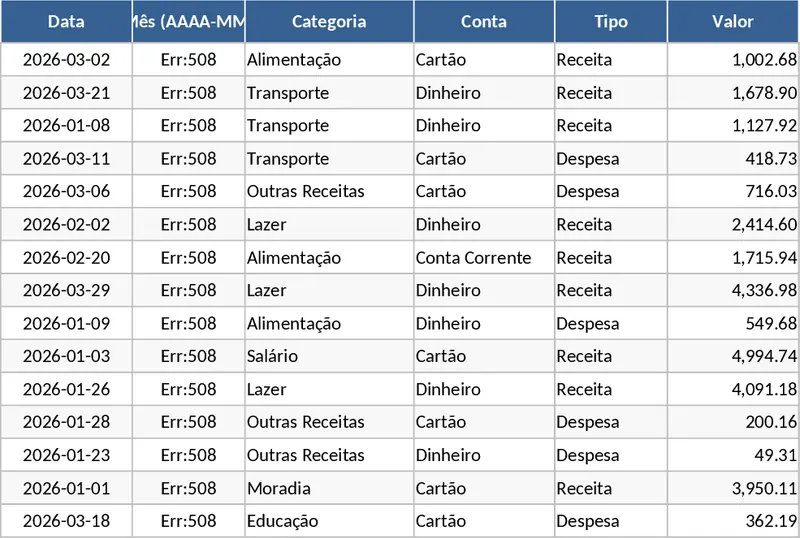 | Data | Mês (AAAA-MM | Categoria | Conta | Tipo | Valor |
|---|---|---|---|---|---|
| 2026-03-02 | Err:508 | Alimentação | Cartão | Receita | 1,002.68 |
| 2026-03-21 | Err:508 | Transporte | Dinheiro | Receita | 1,678.90 |
| 2026-01-08 | Err:508 | Transporte | Dinheiro | Receita | 1,127.92 |
| 2026-03-11 | Err:508 | Transporte | Cartão | Despesa | 418.73 |
| 2026-03-06 | Err:508 | Outras Receitas | Cartão | Despesa | 716.03 |
| 2026-02-02 | Err:508 | Lazer | Dinheiro | Receita | 2,414.60 |
| 2026-02-20 | Err:508 | Alimentação | Conta Corrente | Receita | 1,715.94 |
| 2026-03-29 | Err:508 | Lazer | Dinheiro | Receita | 4,336.98 |
| 2026-01-09 | Err:508 | Alimentação | Dinheiro | Despesa | 549.68 |
| 2026-01-03 | Err:508 | Salário | Cartão | Receita | 4,994.74 |
| 2026-01-26 | Err:508 | Lazer | Dinheiro | Receita | 4,091.18 |
| 2026-01-28 | Err:508 | Outras Receitas | Cartão | Despesa | 200.16 |
| 2026-01-23 | Err:508 | Outras Receitas | Dinheiro | Despesa | 49.31 |
| 2026-01-01 | Err:508 | Moradia | Cartão | Receita | 3,950.11 |
| 2026-03-18 | Err:508 | Educação | Cartão | Despesa | 362.19 |